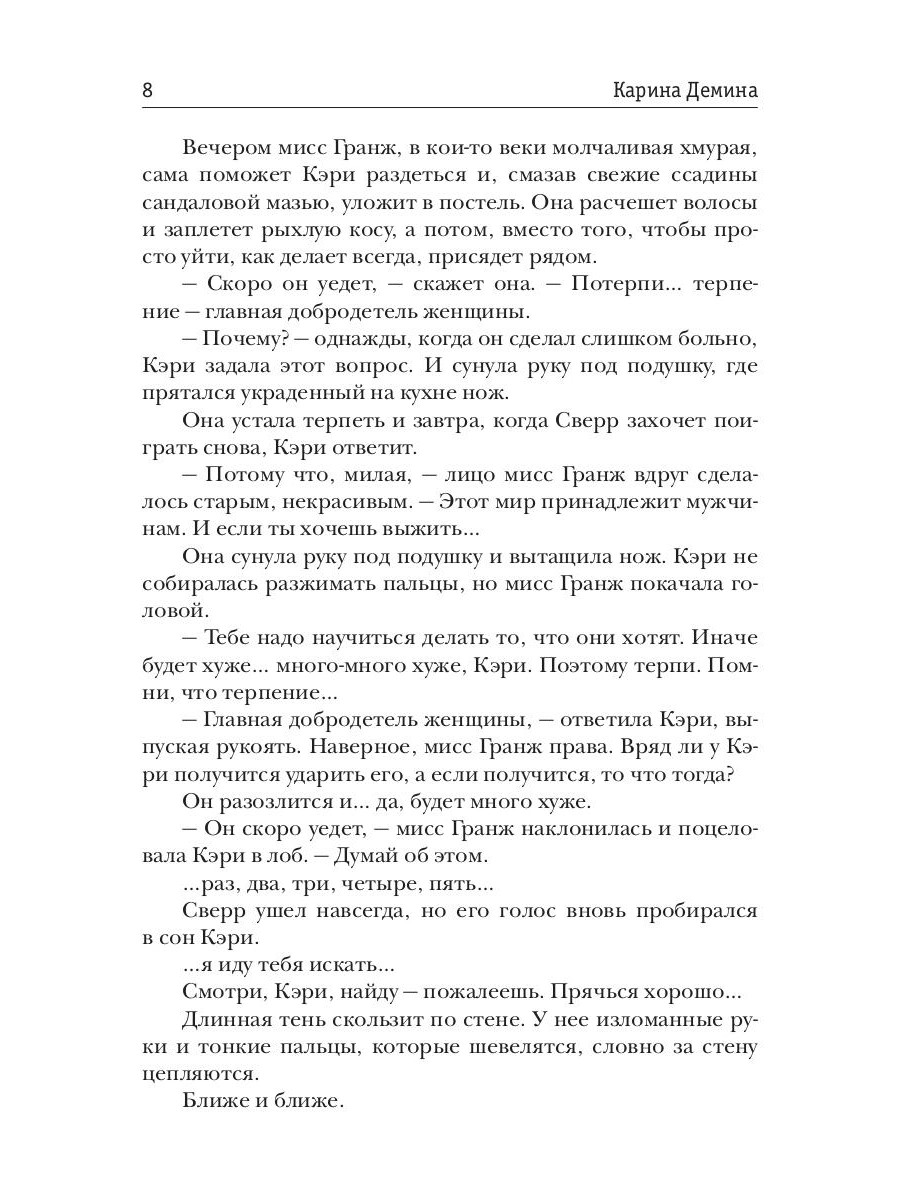 8 Карина Демина

Вечером мисс Гранж, в кои-то веки молчаливая хмурая, сама поможет Кэри раздеться и, смазав свежие ссадины сандаловой мазью, уложит в постель. Она расчешет волосы и заплетет рыхлую косу, а потом, вместо того, чтобы просто уйти, как делает всегда, присядет рядом.

— Скоро он уедет, — скажет она. — Потерпи... терпение — главная добродетель женщины.

— Почему? — однажды, когда он сделал слишком больно, Кэри задала этот вопрос. И сунула руку под подушку, где прятался украденный на кухне нож.

Она устала терпеть и завтра, когда Сверр захочет поиграть снова, Кэри ответит.

— Потому что, милая, — лицо мисс Гранж вдруг сделалось старым, некрасивым. — Этот мир принадлежит мужчинам. И если ты хочешь выжить...

Она сунула руку под подушку и вытащила нож. Кэри не собиралась разжимать пальцы, но мисс Гранж покачала головой.

— Тебе надо научиться делать то, что они хотят. Иначе будет хуже... много-много хуже, Кэри. Поэтому терпи. Помни, что терпение...

— Главная добродетель женщины, — ответила Кэри, выпуская рукоять. Наверное, мисс Гранж права. Вряд ли у Кэри получится ударить его, а если получится, то что тогда?

Он разозлится и... да, будет много хуже.

— Он скоро уедет, — мисс Гранж наклонилась и поцеловала Кэри в лоб. — Думай об этом.

...раз, два, три, четыре, пять...

Сверр ушел навсегда, но его голос вновь пробирался в сон Кэри.

...я иду тебя искать...

Смотри, Кэри, найду — пожалеешь. Прячься хорошо...

Длинная тень скользит по стене. У нее изломанные руки и тонкие пальцы, которые шевелятся, словно за стену цепляются.

Ближе и ближе.